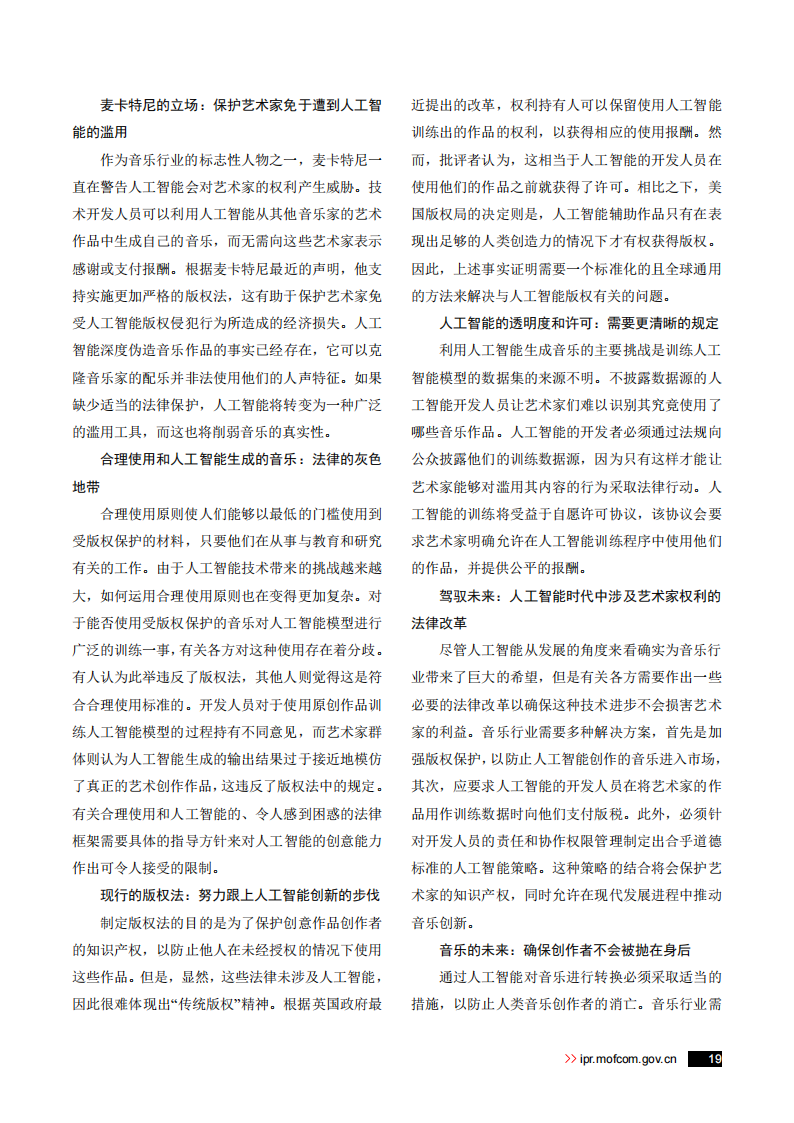 麦卡特尼的立场：保护艺术家免于遭到人工智能的滥用

作为音乐行业的标志性人物之一，麦卡特尼一直在警告人工智能会对艺术家的权利产生威胁。技术开发人员可以利用人工智能从其他音乐家的艺术作品中生成自己的音乐，而无需向这些艺术家表示感谢或支付报酬。根据麦卡特尼最近的声明，他支持实施更加严格的版权法，这有助于保护艺术家免受人工智能版权侵犯行为所造成的经济损失。人工智能深度伪造音乐作品的事实已经存在，它可以克隆音乐家的配乐并非法使用他们的人声特征。如果缺少适当的法律保护，人工智能将转变为一种广泛的滥用工具，而这也将削弱音乐的真实性。

合理使用和人工智能生成的音乐：法律的灰色地带

合理使用原则使人们能够以最低的门槛使用到受版权保护的材料，只要他们在从事与教育和研究有关的工作。由于人工智能技术带来的挑战越来越大，如何运用合理使用原则也在变得更加复杂。对于能否使用受版权保护的音乐对人工智能模型进行广泛的训练一事，有关各方对这种使用存在着分歧。有人认为此举违反了版权法，其他人则觉得这是符合合理使用标准的。开发人员对于使用原创作品训练人工智能模型的过程持有不同意见，而艺术家群体则认为人工智能生成的输出结果过于接近地模仿了真正的艺术创作作品，这违反了版权法中的规定。有关合理使用和人工智能的、令人感到困惑的法律框架需要具体的指导方针来对人工智能的创意能力作出可令人接受的限制。

现行的版权法：努力跟上人工智能创新的步伐

制定版权法的目的是为了保护创意作品创作者的知识产权，以防止他人在未经授权的情况下使用这些作品。但是，显然，这些法律未涉及人工智能，因此很难体现出“传统版权”精神。根据英国政府最近提出的改革，权利持有人可以保留使用人工智能训练出的作品的权利，以获得相应的使用报酬。然而，批评者认为，这相当于人工智能的开发人员在使用他们的作品之前就获得了许可。相比之下，美国版权局的决定则是，人工智能辅助作品只有在表现出足够的人类创造力的情况下才有权获得版权。因此，上述事实证明需要一个标准化的且全球通用的方法来解决与人工智能版权有关的问题。

人工智能的透明度和许可：需要更清晰的规定

利用人工智能生成音乐的主要挑战是训练人工智能模型的数据集的来源不明。不披露数据源的人工智能开发人员让艺术家们难以识别其究竟使用了哪些音乐作品。人工智能的开发者必须通过法规向公众披露他们的训练数据源，因为只有这样才能让艺术家能够对滥用其内容的行为采取法律行动。人工智能的训练将受益于自愿许可协议，该协议会要求艺术家明确允许在人工智能训练程序中使用他们的作品，并提供公平的报酬。

驾驭未来：人工智能时代中涉及艺术家权利的法律改革

尽管人工智能从发展的角度来看确实为音乐行业带来了巨大的希望，但是有关各方需要作出一些必要的法律改革以确保这种技术进步不会损害艺术家的利益。音乐行业需要多种解决方案，首先是加强版权保护，以防止人工智能创作的音乐进入市场，其次，应要求人工智能的开发人员在将艺术家的作品用作训练数据时向他们支付版税。此外，必须针对开发人员的责任和协作权限管理制定出合乎道德标准的人工智能策略。这种策略的结合将会保护艺术家的知识产权，同时允许在现代发展进程中推动音乐创新。

音乐的未来：确保创作者不会被抛在身后

通过人工智能对音乐进行转换必须采取适当的措施，以防止人类音乐创作者的消亡。音乐行业需

>> ipr.mofcom.gov.cn 19